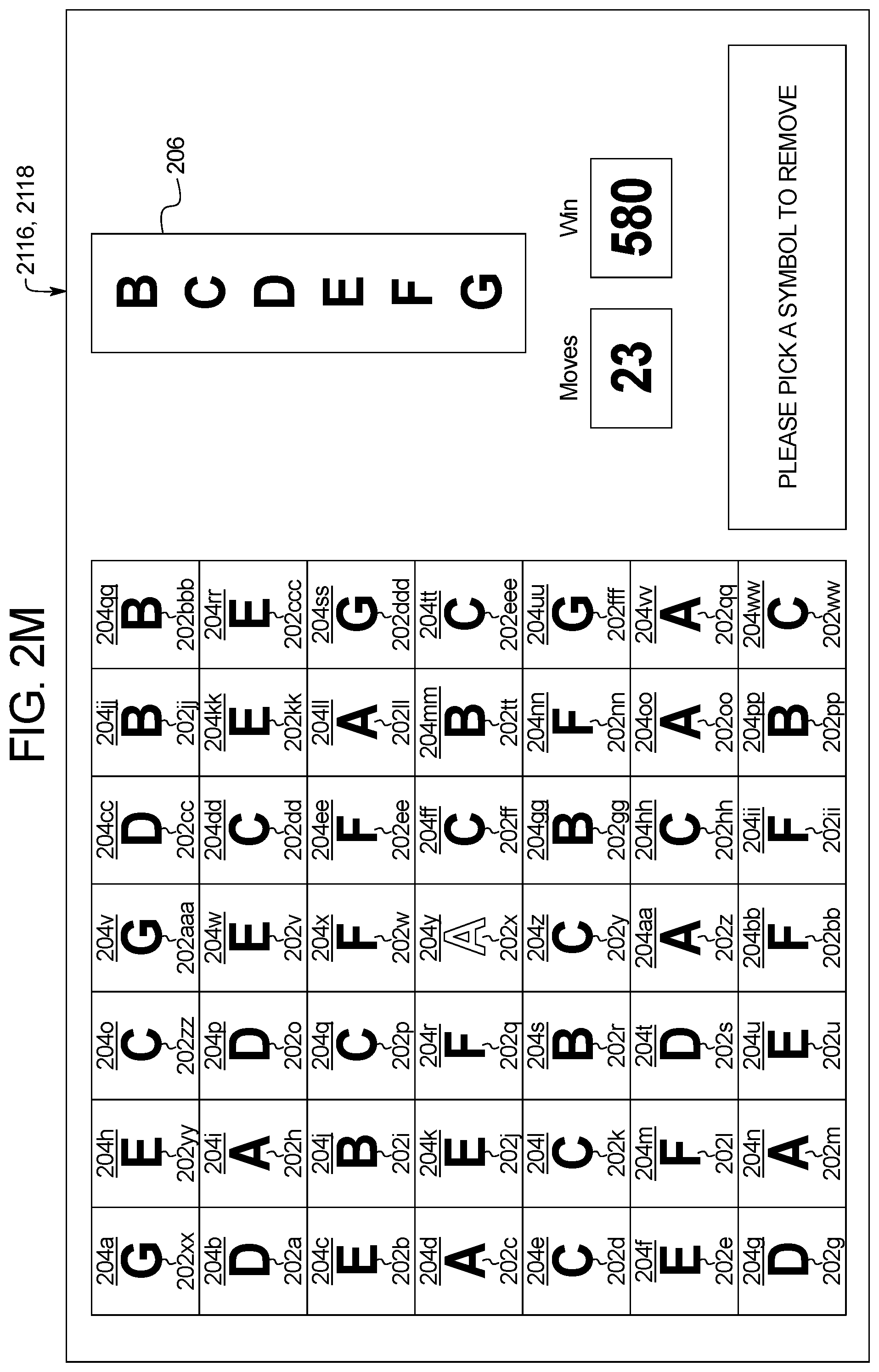 FIG. 2M

2116, 2118

206

B C D E F G

Moves
23

Win
580

PLEASE PICK A SYMBOL TO REMOVE

| | | | | | | |
|---|---|---|---|---|---|---|
| 204a G 202xx | 204h E 202yy | 204o C 202zz | 204v G 202aaa | 204cc D 202cc | 204jj B 202jj | 204qq B 202bbb |
| 204b D 202a | 204i A 202h | 204p D 202o | 204w E 202v | 204dd C 202dd | 204kk E 202kk | 204rr E 202ccc |
| 204c E 202b | 204j B 202i | 204q C 202p | 204x F 202w | 204ee F 202ee | 204ll A 202ll | 204ss G 202ddd |
| 204d A 202c | 204k E 202j | 204r F 202q | 204y A 202x | 204ff C 202ff | 204mm B 202tt | 204tt C 202eee |
| 204e C 202d | 204l C 202k | 204s B 202r | 204z C 202y | 204gg B 202gg | 204nn F 202nn | 204uu G 202fff |
| 204f E 202e | 204m F 202l | 204t D 202s | 204aa A 202z | 204hh C 202hh | 204oo A 202oo | 204vv A 202qq |
| 204g D 202g | 204n A 202m | 204u E 202u | 204bb F 202bb | 204ii F 202ii | 204pp B 202pp | 204ww C 202ww |